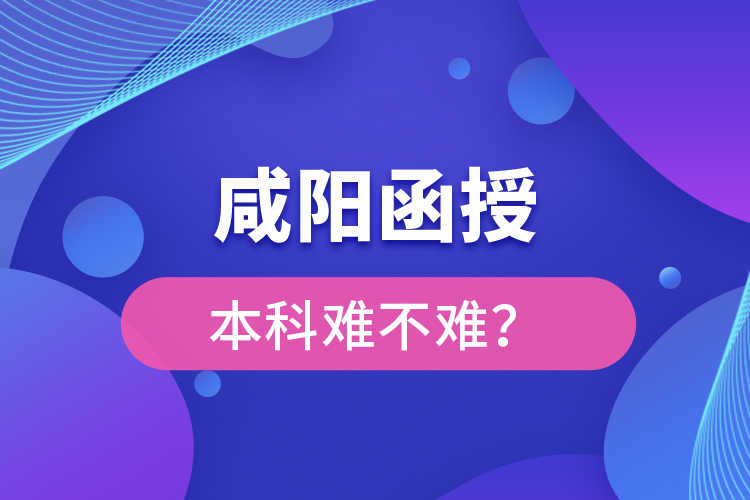 咸阳函授

本科难不难？